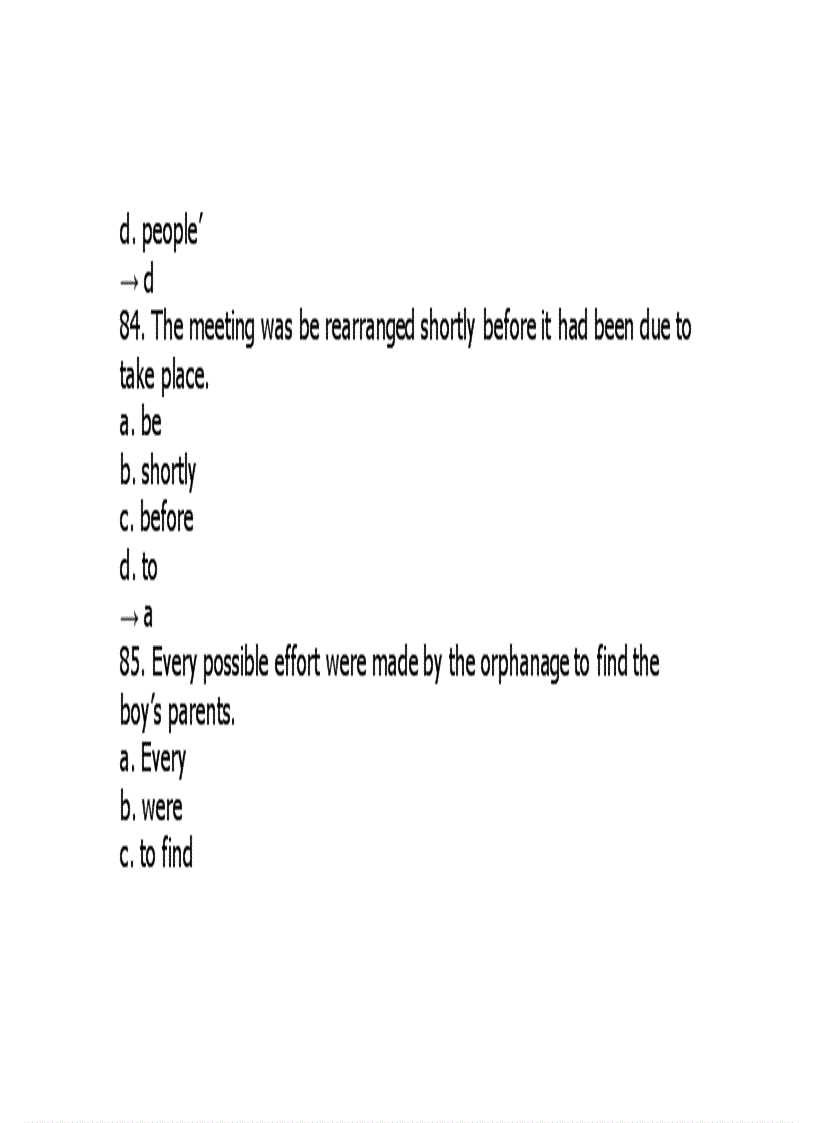 d. people’
→ d
84. The meeting was be rearranged shortly before it had been due to take place.
a. be
b. shortly
c. before
d. to
→ a
85. Every possible effort were made by the orphanage to find the boy’s parents.
a. Every
b. were
c. to find